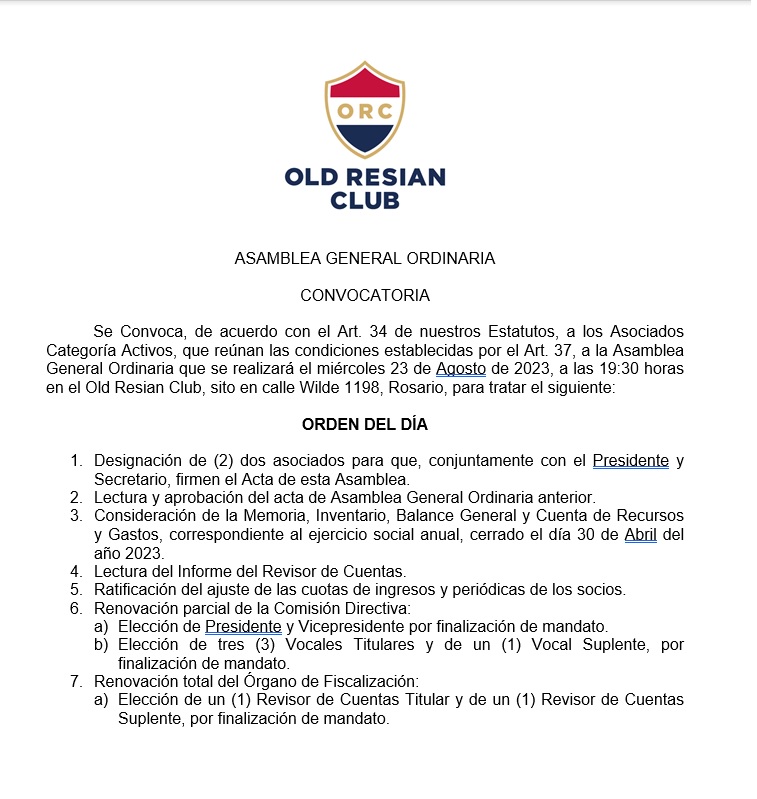 ORC

OLD RESIAN CLUB

ASAMBLEA GENERAL ORDINARIA

CONVOCATORIA

Se Convoca, de acuerdo con el Art. 34 de nuestros Estatutos, a los Asociados Categoría Activos, que reúnan las condiciones establecidas por el Art. 37, a la Asamblea General Ordinaria que se realizará el miércoles 23 de Agosto de 2023, a las 19:30 horas en el Old Resian Club, sito en calle Wilde 1198, Rosario, para tratar el siguiente:

ORDEN DEL DÍA

1. Designación de (2) dos asociados para que, conjuntamente con el Presidente y Secretario, firmen el Acta de esta Asamblea.
2. Lectura y aprobación del acta de Asamblea General Ordinaria anterior.
3. Consideración de la Memoria, Inventario, Balance General y Cuenta de Recursos y Gastos, correspondiente al ejercicio social anual, cerrado el día 30 de Abril del año 2023.
4. Lectura del Informe del Revisor de Cuentas.
5. Ratificación del ajuste de las cuotas de ingresos y periódicas de los socios.
6. Renovación parcial de la Comisión Directiva:
a) Elección de Presidente y Vicepresidente por finalización de mandato.
b) Elección de tres (3) Vocales Titulares y de un (1) Vocal Suplente, por finalización de mandato.
7. Renovación total del Órgano de Fiscalización:
a) Elección de un (1) Revisor de Cuentas Titular y de un (1) Revisor de Cuentas Suplente, por finalización de mandato.